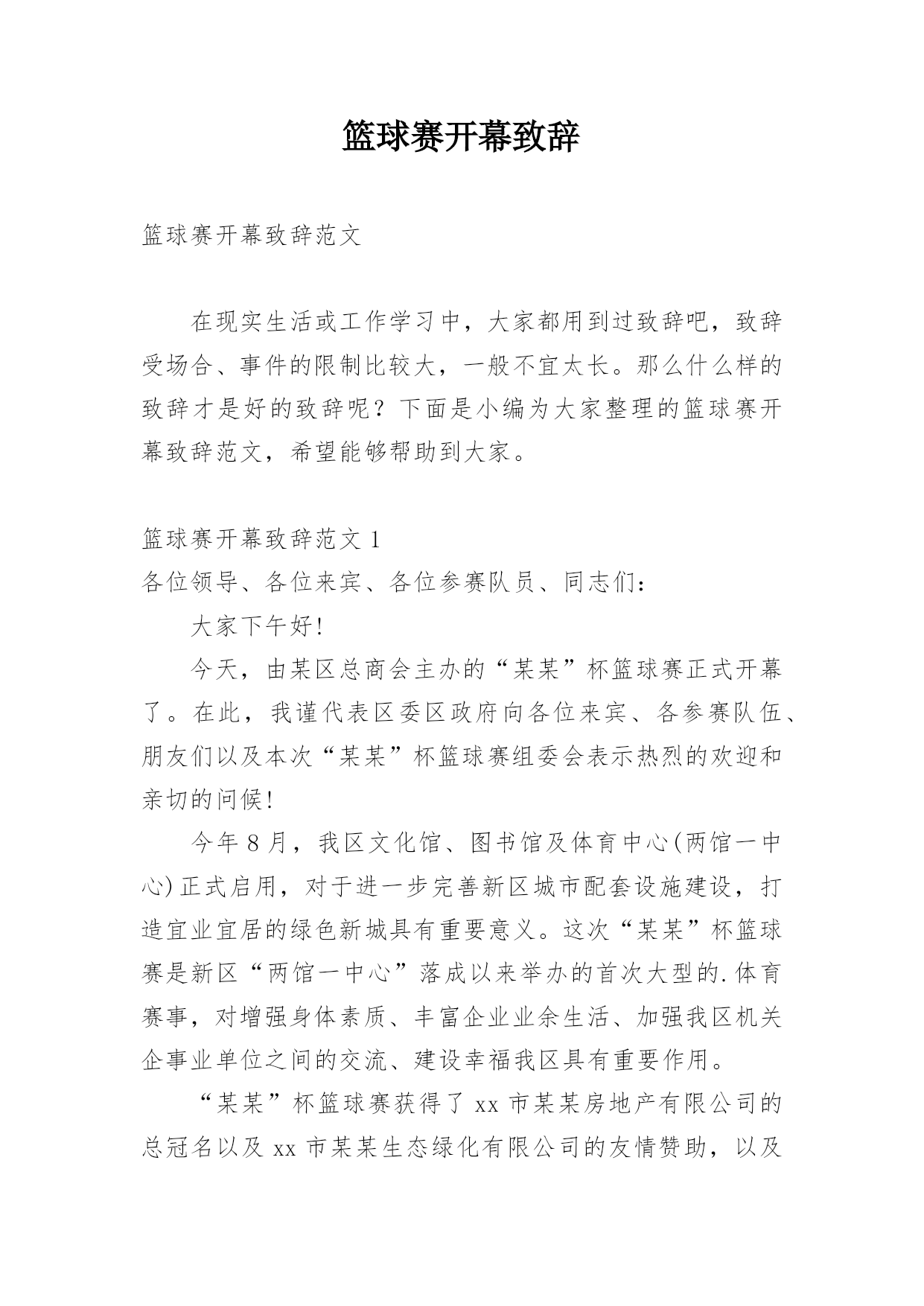 篮球赛开幕致辞

篮球赛开幕致辞范文

在现实生活或工作学习中，大家都用到过致辞吧，致辞受场合、事件的限制比较大，一般不宜太长。那么什么样的致辞才是好的致辞呢？下面是小编为大家整理的篮球赛开幕致辞范文，希望能够帮助到大家。

篮球赛开幕致辞范文 1

各位领导、各位来宾、各位参赛队员、同志们：

大家下午好!

今天，由某区总商会主办的“某某”杯篮球赛正式开幕了。在此，我谨代表区委区政府向各位来宾、各参赛队伍、朋友们以及本次“某某”杯篮球赛组委会表示热烈的欢迎和亲切的问候!

今年 8 月，我区文化馆、图书馆及体育中心(两馆一中心)正式启用，对于进一步完善新区城市配套设施建设，打造宜业宜居的绿色新城具有重要意义。这次“某某”杯篮球赛是新区“两馆一中心”落成以来举办的首次大型的.体育赛事，对增强身体素质、丰富企业业余生活、加强我区机关企事业单位之间的交流、建设幸福我区具有重要作用。

“某某”杯篮球赛获得了 xx 市某某房地产有限公司的总冠名以及 xx 市某某生态绿化有限公司的友情赞助，以及